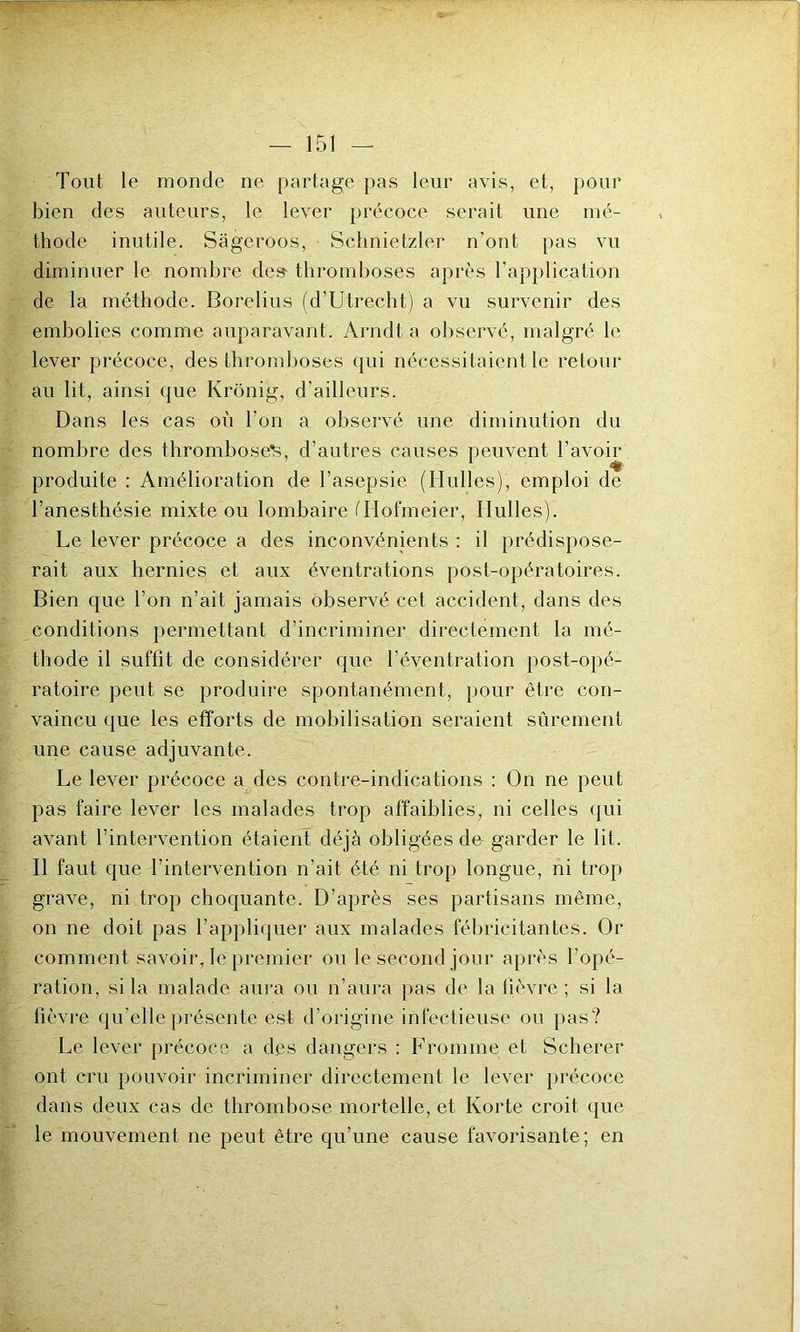 — 151 —

Tout le monde ne partage pas leur avis, et, pour bien des auteurs, le lever précoce serait une méthode inutile. Sägeroos, Schnietzler n'ont pas vu diminuer le nombre des thromboses après l'application de la méthode. Borelius (d'Utrecht) a vu survenir des embolies comme auparavant. Arndt a observé, malgré le lever précoce, des thromboses qui nécessitaient le retour au lit, ainsi que Krönig, d'ailleurs.

Dans les cas où l'on a observé une diminution du nombre des thromboses, d'autres causes peuvent l'avoir produite : Amélioration de l'asepsie (Hulles), emploi de l'anesthésie mixte ou lombaire (Hofmeier, Hulles).

Le lever précoce a des inconvénients : il prédisposerait aux hernies et aux éventrations post-opératoires. Bien que l'on n'ait jamais observé cet accident, dans des conditions permettant d'incriminer directement la méthode il suffit de considérer que l'éventration post-opératoire peut se produire spontanément, pour être convaincu que les efforts de mobilisation seraient sûrement une cause adjuvante.

Le lever précoce a des contre-indications : On ne peut pas faire lever les malades trop affaiblies, ni celles qui avant l'intervention étaient déjà obligées de garder le lit. Il faut que l'intervention n'ait été ni trop longue, ni trop grave, ni trop choquante. D'après ses partisans même, on ne doit pas l'appliquer aux malades fébricitantes. Or comment savoir, le premier ou le second jour après l'opération, si la malade aura ou n'aura pas de la fièvre ; si la fièvre qu'elle présente est d'origine infectieuse ou pas?

Le lever précoce a des dangers : Fromme et Scherer ont cru pouvoir incriminer directement le lever précoce dans deux cas de thrombose mortelle, et Korte croit que le mouvement ne peut être qu'une cause favorisante; en